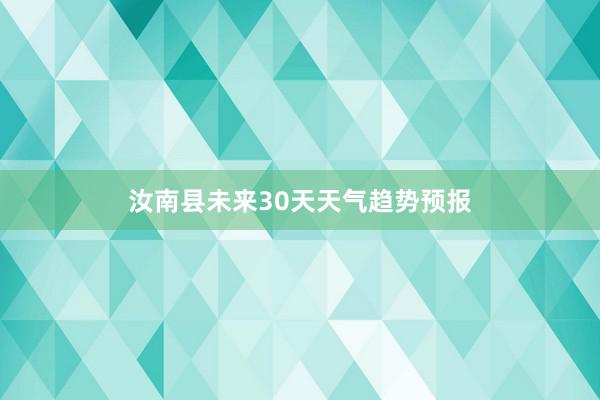 汝南县未来30天天气趋势预报